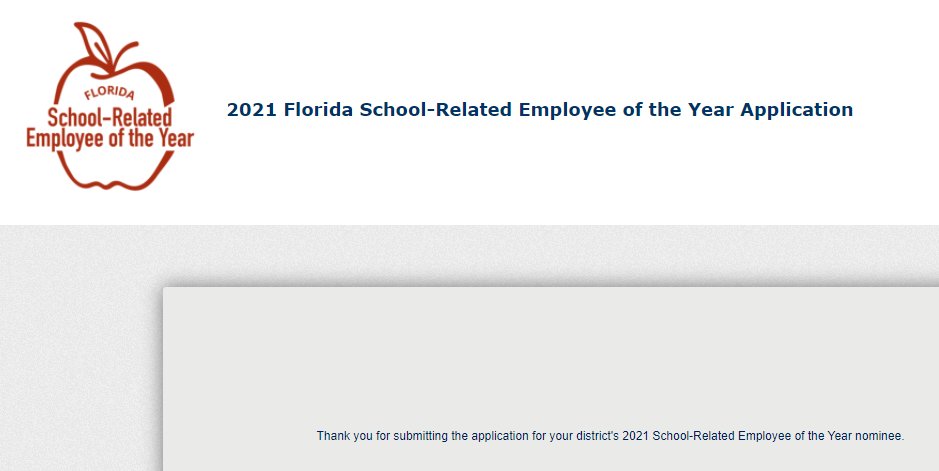 FLORIDA
School-Related
Employee of the Year

2021 Florida School-Related Employee of the Year Application

Thank you for submitting the application for your district's 2021 School-Related Employee of the Year nominee.